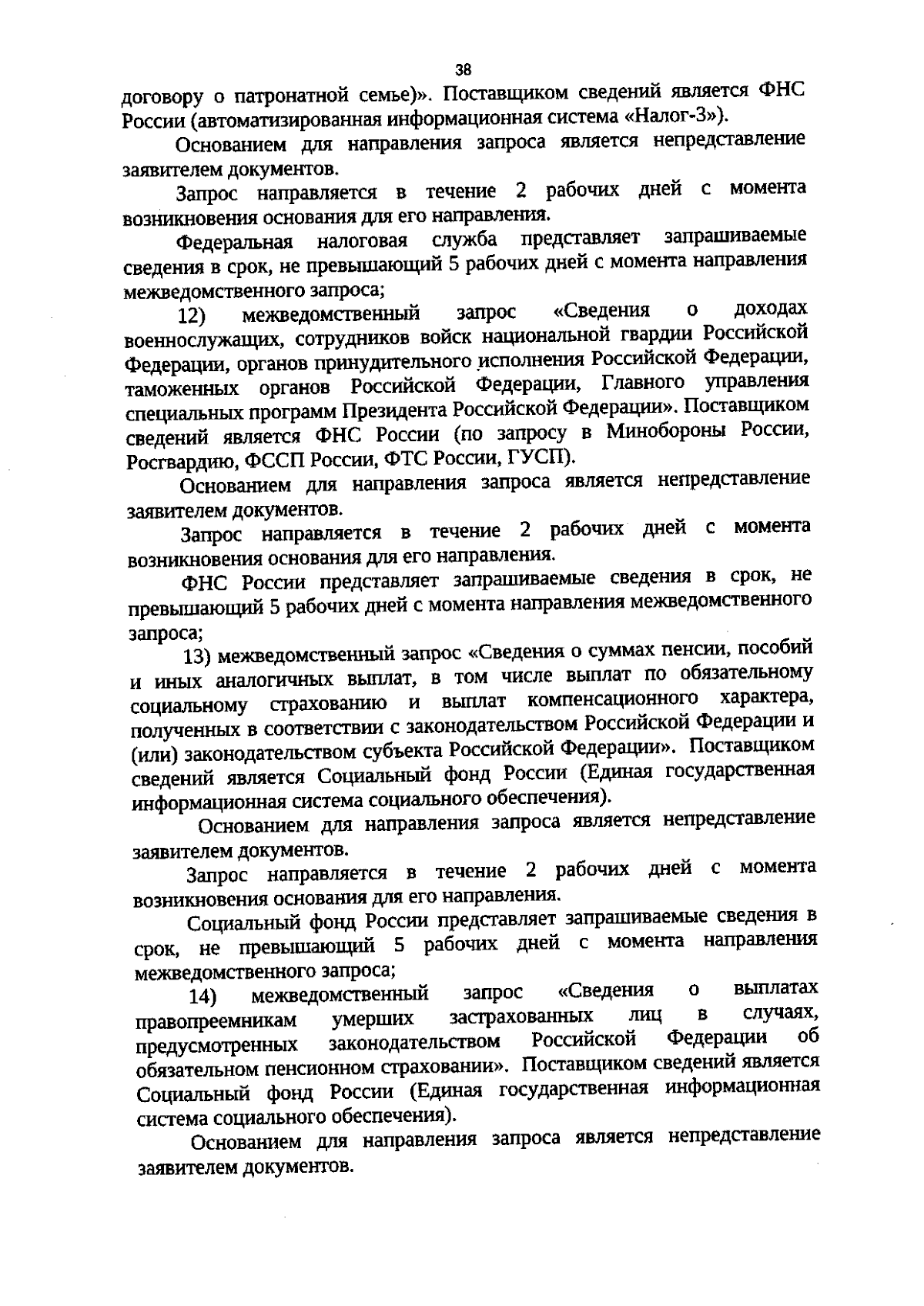 38

договору о патронатной семье)». Поставщиком сведений является ФНС России (автоматизированная информационная система «Налог-3»).

Основанием для направления запроса является непредставление заявителем документов.

Запрос направляется в течение 2 рабочих дней с момента возникновения основания для его направления.

Федеральная налоговая служба представляет запрашиваемые сведения в срок, не превышающий 5 рабочих дней с момента направления межведомственного запроса;

12) межведомственный запрос «Сведения о доходах военнослужащих, сотрудников войск национальной гвардии Российской Федерации, органов принудительного исполнения Российской Федерации, таможенных органов Российской Федерации, Главного управления специальных программ Президента Российской Федерации». Поставщиком сведений является ФНС России (по запросу в Минобороны России, Росгвардию, ФССП России, ФТС России, ГУСП).

Основанием для направления запроса является непредставление заявителем документов.

Запрос направляется в течение 2 рабочих дней с момента возникновения основания для его направления.

ФНС России представляет запрашиваемые сведения в срок, не превышающий 5 рабочих дней с момента направления межведомственного запроса;

13) межведомственный запрос «Сведения о суммах пенсии, пособий и иных аналогичных выплат, в том числе выплат по обязательному социальному страхованию и выплат компенсационного характера, полученных в соответствии с законодательством Российской Федерации и (или) законодательством субъекта Российской Федерации». Поставщиком сведений является Социальный фонд России (Единая государственная информационная система социального обеспечения).

Основанием для направления запроса является непредставление заявителем документов.

Запрос направляется в течение 2 рабочих дней с момента возникновения основания для его направления.

Социальный фонд России представляет запрашиваемые сведения в срок, не превышающий 5 рабочих дней с момента направления межведомственного запроса;

14) межведомственный запрос «Сведения о выплатах правопреемникам умерших застрахованных лиц в случаях, предусмотренных законодательством Российской Федерации об обязательном пенсионном страховании». Поставщиком сведений является Социальный фонд России (Единая государственная информационная система социального обеспечения).

Основанием для направления запроса является непредставление заявителем документов.